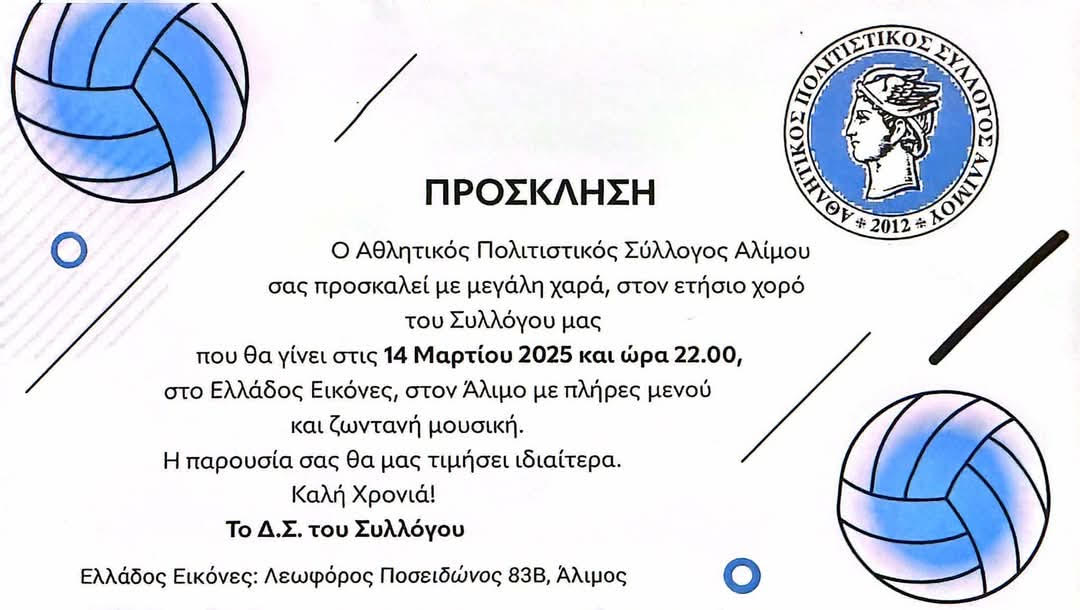 ΑΘΛΗΤΙΚΟΣ ΠΟΛΙΤΙΣΤΙΚΟΣ ΣΥΛΛΟΓΟΣ ΑΛΙΜΟΥ
2012

ΠΡΟΣΚΛΗΣΗ

Ο Αθλητικός Πολιτιστικός Σύλλογος Αλίμου σας προσκαλεί με μεγάλη χαρά, στον ετήσιο χορό του Συλλόγου μας που θα γίνει στις 14 Μαρτίου 2025 και ώρα 22.00, στο Ελλάδος Εικόνες, στον Άλιμο με πλήρες μενού και ζωντανή μουσική.
Η παρουσία σας θα μας τιμήσει ιδιαίτερα.
Καλή Χρονιά!
Το Δ.Σ. του Συλλόγου

Ελλάδος Εικόνες: Λεωφόρος Ποσειδώνος 83Β, Άλιμος